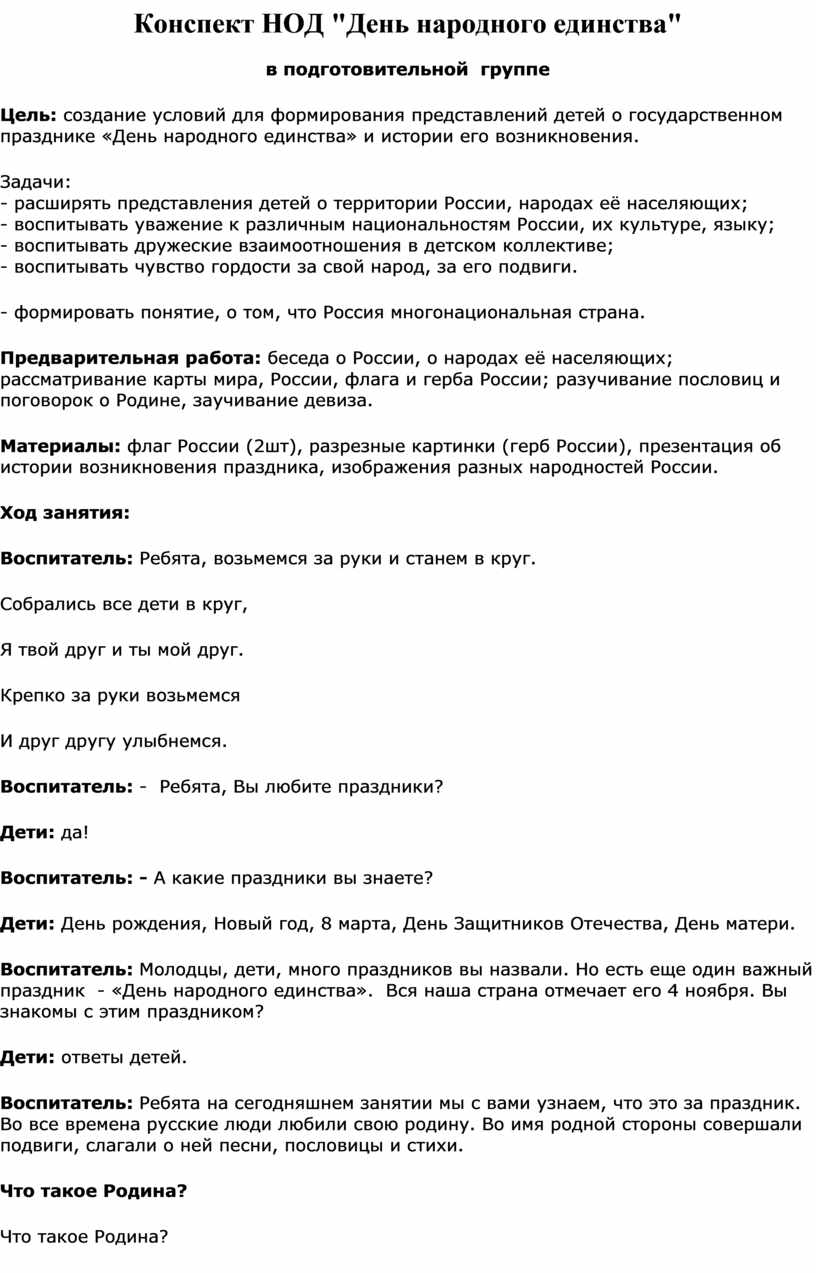 Конспект НОД "День народного единства"

в подготовительной группе

Цель: создание условий для формирования представлений детей о государственном празднике «День народного единства» и истории его возникновения.

Задачи:
- расширять представления детей о территории России, народах её населяющих;
- воспитывать уважение к различным национальностям России, их культуре, языку;
- воспитывать дружеские взаимоотношения в детском коллективе;
- воспитывать чувство гордости за свой народ, за его подвиги.

- формировать понятие, о том, что Россия многонациональная страна.

Предварительная работа: беседа о России, о народах её населяющих; рассматривание карты мира, России, флага и герба России; разучивание пословиц и поговорок о Родине, заучивание девиза.

Материалы: флаг России (2шт), разрезные картинки (герб России), презентация об истории возникновения праздника, изображения разных народностей России.

Ход занятия:

Воспитатель: Ребята, возьмемся за руки и станем в круг.

Собрались все дети в круг,

Я твой друг и ты мой друг.

Крепко за руки возьмемся

И друг другу улыбнемся.

Воспитатель: - Ребята, Вы любите праздники?

Дети: да!

Воспитатель: - А какие праздники вы знаете?

Дети: День рождения, Новый год, 8 марта, День Защитников Отечества, День матери.

Воспитатель: Молодцы, дети, много праздников вы назвали. Но есть еще один важный праздник - «День народного единства». Вся наша страна отмечает его 4 ноября. Вы знакомы с этим праздником?

Дети: ответы детей.

Воспитатель: Ребята на сегодняшнем занятии мы с вами узнаем, что это за праздник. Во все времена русские люди любили свою родину. Во имя родной стороны совершали подвиги, слагали о ней песни, пословицы и стихи.

Что такое Родина?

Что такое Родина?